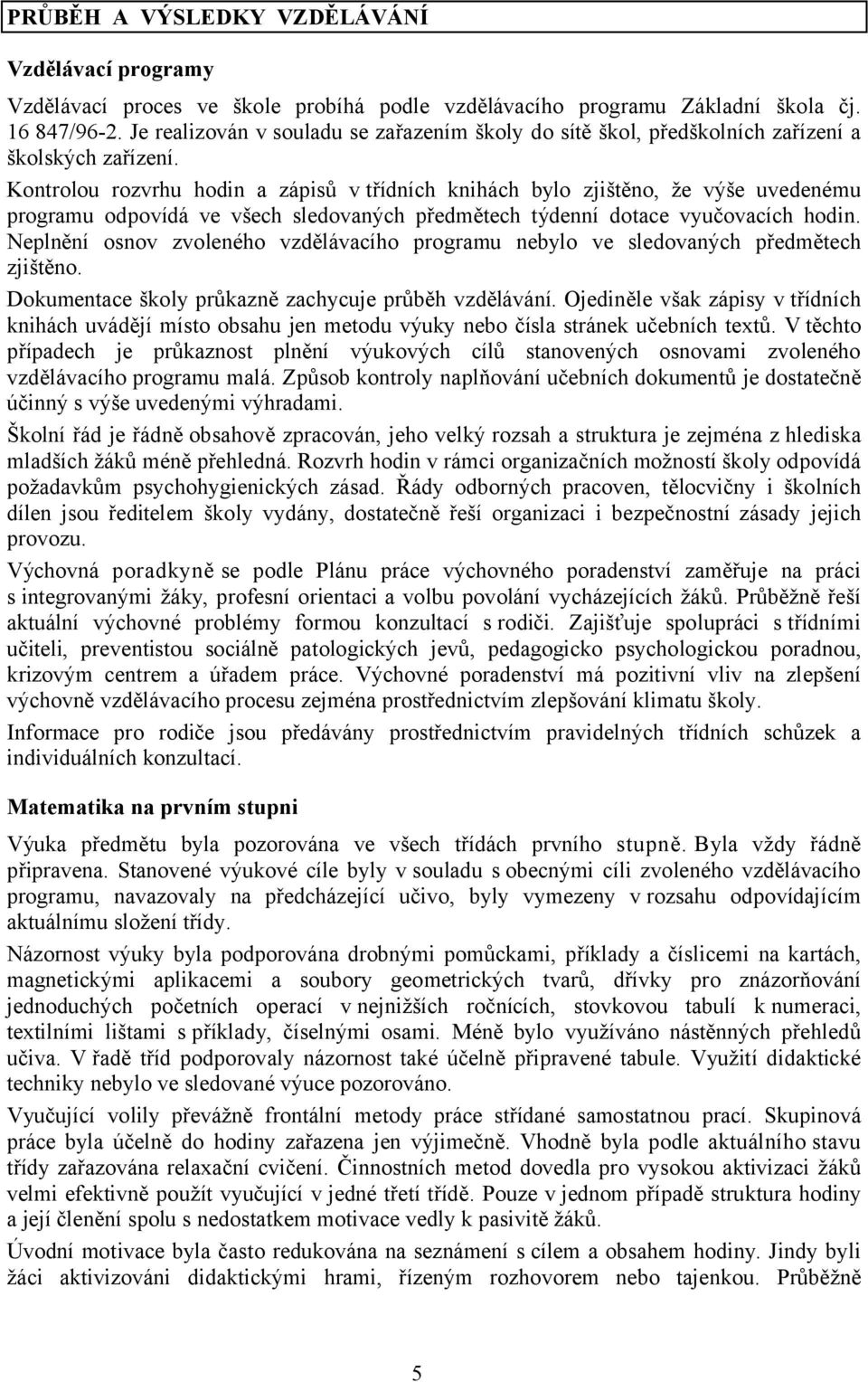 PRŮBĚH A VÝSLEDKY VZDĚLÁVÁNÍ

Vzdělávací programy

Vzdělávací proces ve škole probíhá podle vzdělávacího programu Základní škola čj. 16 847/96-2. Je realizován v souladu se zařazením školy do sítě škol, předškolních zařízení a školských zařízení.

Kontrolou rozvrhu hodin a zápisů v třídních knihách bylo zjištěno, že výše uvedenému programu odpovídá ve všech sledovaných předmětech týdenní dotace vyučovacích hodin. Neplnění osnov zvoleného vzdělávacího programu nebylo ve sledovaných předmětech zjištěno.

Dokumentace školy průkazně zachycuje průběh vzdělávání. Ojediněle však zápisy v třídních knihách uvádějí místo obsahu jen metodu výuky nebo čísla stránek učebních textů. V těchto případech je průkaznost plnění výukových cílů stanovených osnovami zvoleného vzdělávacího programu malá. Způsob kontroly naplňování učebních dokumentů je dostatečně účinný s výše uvedenými výhradami.

Školní řád je řádně obsahově zpracován, jeho velký rozsah a struktura je zejména z hlediska mladších žáků méně přehledná. Rozvrh hodin v rámci organizačních možností školy odpovídá požadavkům psychohygienických zásad. Řády odborných pracoven, tělocvičny i školních dílen jsou ředitelem školy vydány, dostatečně řeší organizaci i bezpečnostní zásady jejich provozu.

Výchovná poradkyně se podle Plánu práce výchovného poradenství zaměřuje na práci s integrovanými žáky, profesní orientaci a volbu povolání vycházejících žáků. Průběžně řeší aktuální výchovné problémy formou konzultací s rodiči. Zajišťuje spolupráci s třídními učiteli, preventistou sociálně patologických jevů, pedagogicko psychologickou poradnou, krizovým centrem a úřadem práce. Výchovné poradenství má pozitivní vliv na zlepšení výchovně vzdělávacího procesu zejména prostřednictvím zlepšování klimatu školy.

Informace pro rodiče jsou předávány prostřednictvím pravidelných třídních schůzek a individuálních konzultací.

Matematika na prvním stupni

Výuka předmětu byla pozorována ve všech třídách prvního stupně. Byla vždy řádně připravena. Stanovené výukové cíle byly v souladu s obecnými cíli zvoleného vzdělávacího programu, navazovaly na předcházející učivo, byly vymezeny v rozsahu odpovídajícím aktuálnímu složení třídy.

Názornost výuky byla podporována drobnými pomůckami, příklady a číslicemi na kartách, magnetickými aplikacemi a soubory geometrických tvarů, dřívky pro znázorňování jednoduchých početních operací v nejnižších ročnících, stovkovou tabulí k numeraci, textilními lištami s příklady, číselnými osami. Méně bylo využíváno nástěnných přehledů učiva. V řadě tříd podporovaly názornost také účelně připravené tabule. Využití didaktické techniky nebylo ve sledované výuce pozorováno.

Vyučující volily převážně frontální metody práce střídané samostatnou prací. Skupinová práce byla účelně do hodiny zařazena jen výjimečně. Vhodně byla podle aktuálního stavu třídy zařazována relaxační cvičení. Činnostních metod dovedla pro vysokou aktivizaci žáků velmi efektivně použít vyučující v jedné třetí třídě. Pouze v jednom případě struktura hodiny a její členění spolu s nedostatkem motivace vedly k pasivitě žáků.

Úvodní motivace byla často redukována na seznámení s cílem a obsahem hodiny. Jindy byli žáci aktivizováni didaktickými hrami, řízeným rozhovorem nebo tajenkou. Průběžně

5